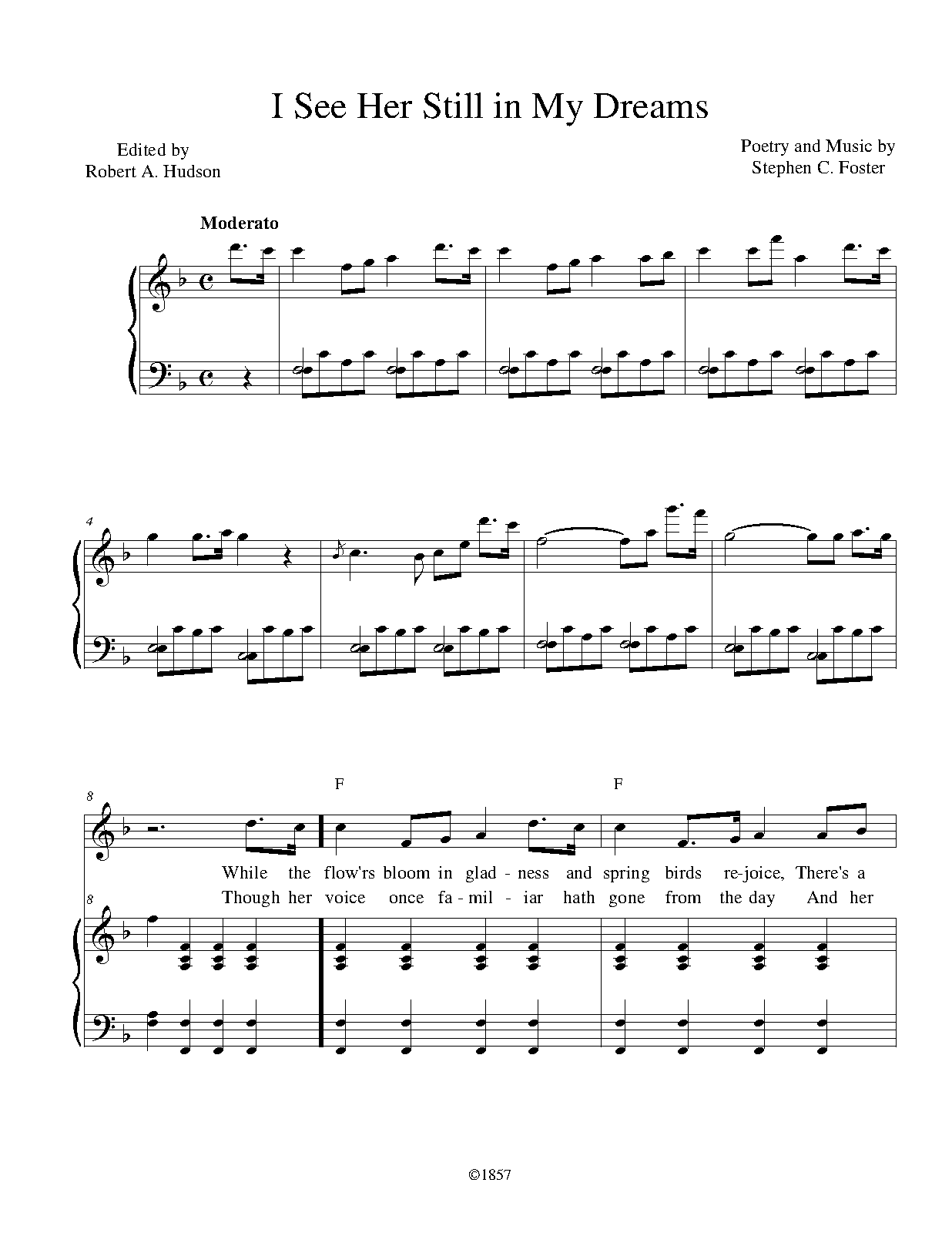 I See Her Still in My Dreams

Edited by
Robert A. Hudson

Poetry and Music by
Stephen C. Foster

Moderato

4

8

F

F

While the flow'rs bloom in glad - ness and spring birds re-joice, There's a

8

Though her voice once fa - mil - iar hath gone from the day And her

©1857